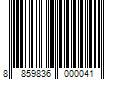 8 859836 000041